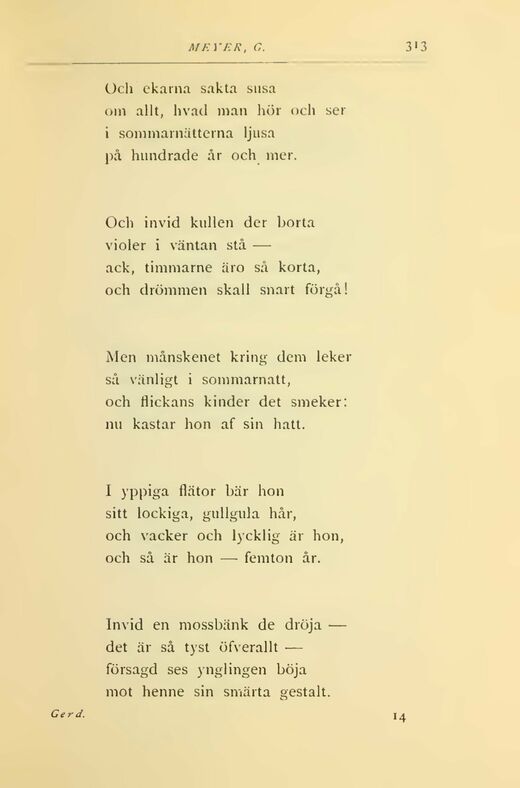 MEYER, G. 313

Och ekarna sakta susa
om allt, hvad man hör och ser
i sommarnätterna ljusa
på hundrade år och mer.

Och invid kullen der borta
violer i väntan stå —
ack, timmarne äro så korta,
och drömmen skall snart förgå!

Men månskenet kring dem leker
så vänligt i sommarnatt,
och flickans kinder det smeker:
nu kastar hon af sin hatt.

I yppiga flätor bär hon
sitt lockiga, gullgula hår,
och vacker och lycklig är hon,
och så är hon — femton år.

Invid en mossbänk de dröja —
det är så tyst öfverallt —
försagd ses ynglingen böja
mot henne sin smärta gestalt.

Gerd. 14